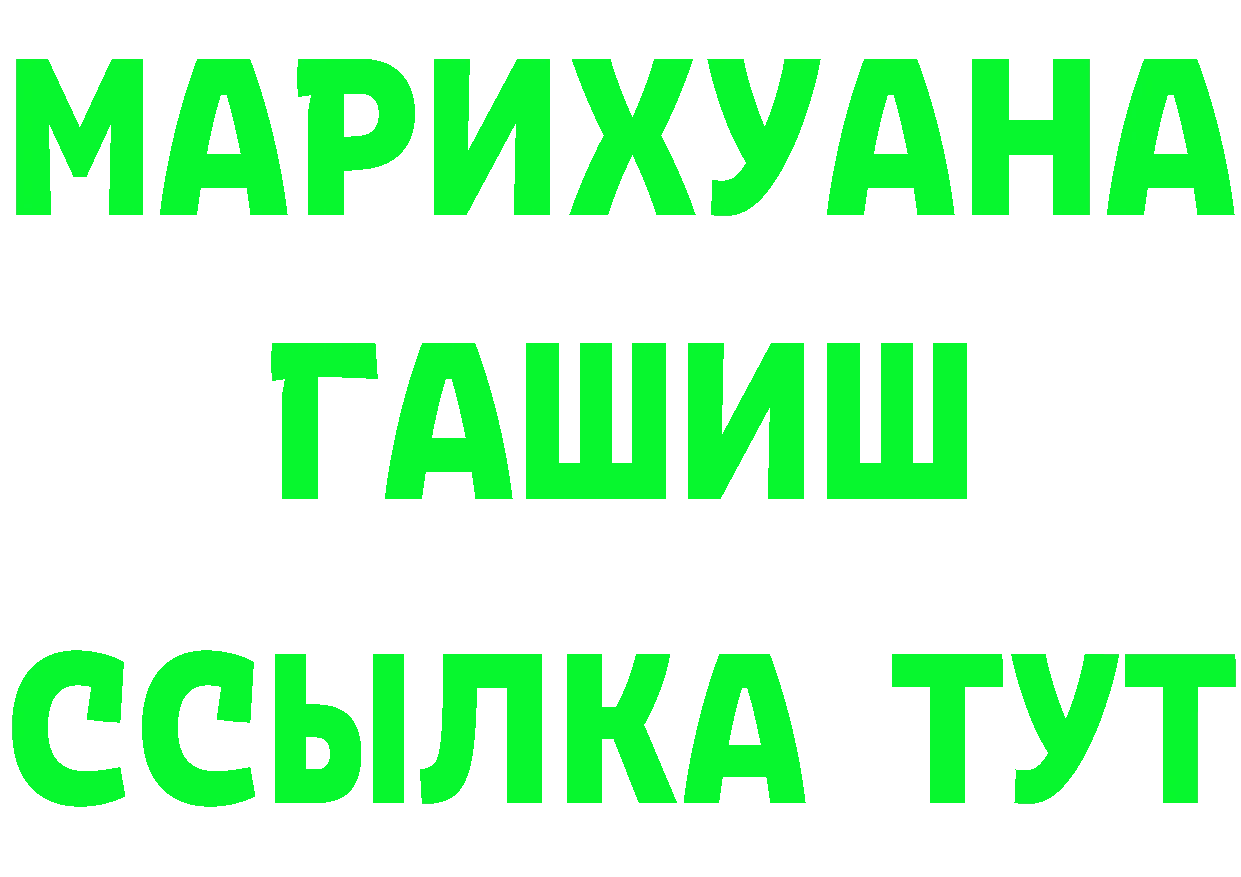 МАРИХУАНА
ГАШИШ
ССЫЛКА ТУТ